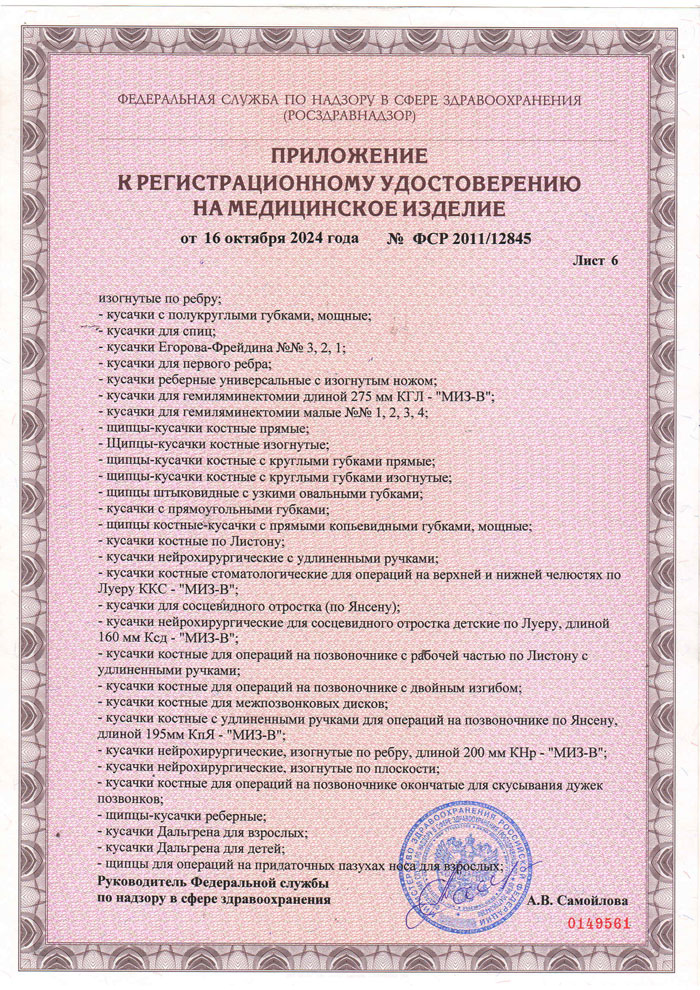 ФЕДЕРАЛЬНАЯ СЛУЖБА ПО НАДЗОРУ В СФЕРЕ ЗДРАВООХРАНЕНИЯ
(РОСЗДРАВНАДЗОР)

ПРИЛОЖЕНИЕ
К РЕГИСТРАЦИОННОМУ УДОСТОВЕРЕНИЮ
НА МЕДИЦИНСКОЕ ИЗДЕЛИЕ

от 16 октября 2024 года № ФСР 2011/12845

Лист 6

изогнутые по ребру;
- кусачки с полукруглыми губками, мощные;
- кусачки для спиц;
- кусачки Егорова-Фрейдина №№ 3, 2, 1;
- кусачки для первого ребра;
- кусачки реберные универсальные с изогнутым ножом;
- кусачки для гемиляминектомии длиной 275 мм КГЛ - "МИЗ-В";
- кусачки для гемиляминектомии малые №№ 1, 2, 3, 4;
- щипцы-кусачки костные прямые;
- Щипцы-кусачки костные изогнутые;
- щипцы-кусачки костные с круглыми губками прямые;
- щипцы-кусачки костные с круглыми губками изогнутые;
- щипцы штыковидные с узкими овальными губками;
- кусачки с прямоугольными губками;
- щипцы костные-кусачки с прямыми копьевидными губками, мощные;
- кусачки костные по Листону;
- кусачки нейрохирургические с удлиненными ручками;
- кусачки костные стоматологические для операций на верхней и нижней челюстях по Луеру ККС - "МИЗ-В";
- кусачки для сосцевидного отростка (по Янсену);
- кусачки нейрохирургические для сосцевидного отростка детские по Луеру, длиной 160 мм Ксд - "МИЗ-В";
- кусачки костные для операций на позвоночнике с рабочей частью по Листону с удлиненными ручками;
- кусачки костные для операций на позвоночнике с двойным изгибом;
- кусачки костные для межпозвонковых дисков;
- кусачки костные с удлиненными ручками для операций на позвоночнике по Янсену, длиной 195мм КпЯ - "МИЗ-В";
- кусачки нейрохирургические, изогнутые по ребру, длиной 200 мм КНр - "МИЗ-В";
- кусачки нейрохирургические, изогнутые по плоскости;
- кусачки костные для операций на позвоночнике окончатые для скусывания дужек позвонков;
- щипцы-кусачки реберные;
- кусачки Дальгрена для взрослых;
- кусачки Дальгрена для детей;
- щипцы для операций на придаточных пазухах носа для взрослых;

Руководитель Федеральной службы
по надзору в сфере здравоохранения А.В. Самойлова

0149561